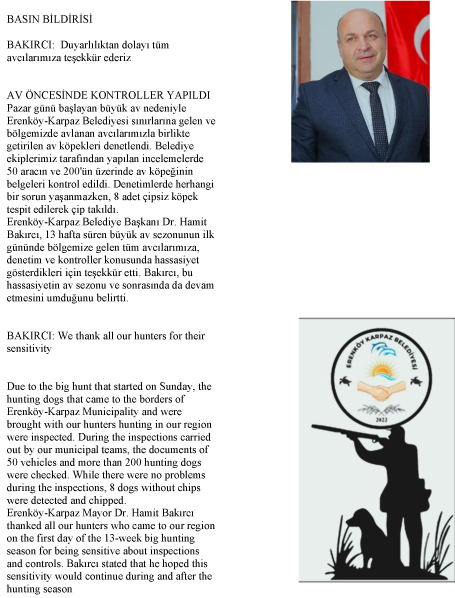 BASIN BİLDİRİSİ

BAKIRCI: Duyarlılıktan dolayı tüm avcılarımıza teşekkür ederiz

AV ÖNCESİNDE KONTROLLER YAPILDI
Pazar günü başlayan büyük av nedeniyle Erenköy-Karpaz Belediyesi sınırlarına gelen ve bölgemizde avlanan avcılarımızla birlikte getirilen av köpekleri denetlendi. Belediye ekiplerimiz tarafından yapılan incelemelerde 50 aracın ve 200'ün üzerinde av köpeğinin belgeleri kontrol edildi. Denetimlerde herhangi bir sorun yaşanmazken, 8 adet çipsiz köpek tespit edilerek çip takıldı.
Erenköy-Karpaz Belediye Başkanı Dr. Hamit Bakırcı, 13 hafta süren büyük av sezonunun ilk gününde bölgemize gelen tüm avcılarımıza, denetim ve kontroller konusunda hassasiyet gösterdikleri için teşekkür etti. Bakırcı, bu hassasiyetin av sezonu ve sonrasında da devam etmesini umduğunu belirtti.

BAKIRCI: We thank all our hunters for their sensitivity

Due to the big hunt that started on Sunday, the hunting dogs that came to the borders of Erenköy-Karpaz Municipality and were brought with our hunters hunting in our region were inspected. During the inspections carried out by our municipal teams, the documents of 50 vehicles and more than 200 hunting dogs were checked. While there were no problems during the inspections, 8 dogs without chips were detected and chipped.
Erenköy-Karpaz Mayor Dr. Hamit Bakırcı thanked all our hunters who came to our region on the first day of the 13-week big hunting season for being sensitive about inspections and controls. Bakırcı stated that he hoped this sensitivity would continue during and after the hunting season

ERENKÖY KARPAZ BELEDİYESİ
2022